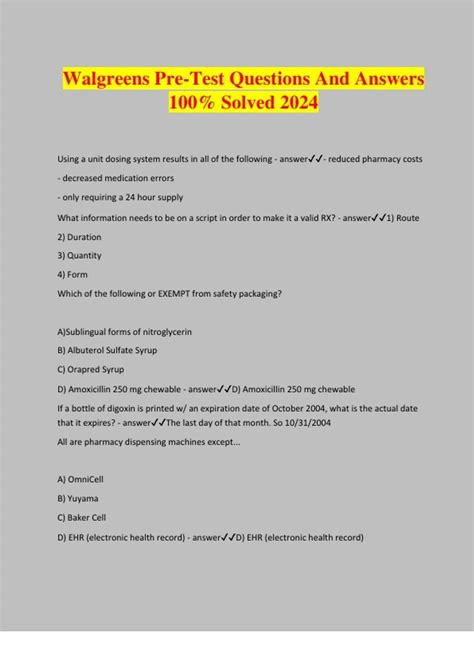 Walgreens Pre-Test Questions And Answers 100% Solved 2024

Using a unit dosing system results in all of the following - answer✓✓- reduced pharmacy costs

- decreased medication errors

- only requiring a 24 hour supply

What information needs to be on a script in order to make it a valid RX? - answer✓✓1) Route

2) Duration

3) Quantity

4) Form

Which of the following or EXEMPT from safety packaging?

A)Sublingual forms of nitroglycerin

B) Albuterol Sulfate Syrup

C) Orapred Syrup

D) Amoxicillin 250 mg chewable - answer✓✓D) Amoxicillin 250 mg chewable

If a bottle of digoxin is printed w/ an expiration date of October 2004, what is the actual date that it expires? - answer✓✓The last day of that month. So 10/31/2004

All are pharmacy dispensing machines except...

A) OmniCell

B) Yuyama

C) Baker Cell

D) EHR (electronic health record) - answer✓✓D) EHR (electronic health record)